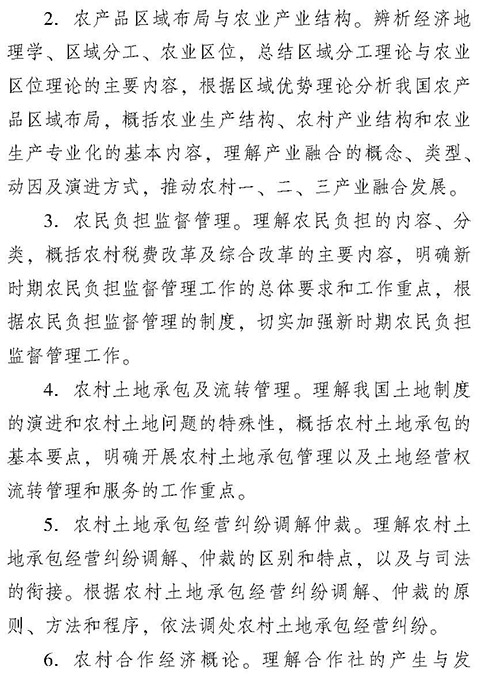 2. 农产品区域布局与农业产业结构。辨析经济地理学、区域分工、农业区位，总结区域分工理论与农业区位理论的主要内容，根据区域优势理论分析我国农产品区域布局，概括农业生产结构、农村产业结构和农业生产专业化的基本内容，理解产业融合的概念、类型、动因及演进方式，推动农村一、二、三产业融合发展。

3. 农民负担监督管理。理解农民负担的内容、分类，概括农村税费改革及综合改革的主要内容，明确新时期农民负担监督管理工作的总体要求和工作重点，根据农民负担监督管理的制度，切实加强新时期农民负担监督管理工作。

4. 农村土地承包及流转管理。理解我国土地制度的演进和农村土地问题的特殊性，概括农村土地承包的基本要点，明确开展农村土地承包管理以及土地经营权流转管理和服务的工作重点。

5. 农村土地承包经营纠纷调解仲裁。理解农村土地承包经营纠纷调解、仲裁的区别和特点，以及与司法的衔接。根据农村土地承包经营纠纷调解、仲裁的原则、方法和程序，依法调处农村土地承包经营纠纷。

6. 农村合作经济概论。理解合作社的产生与发